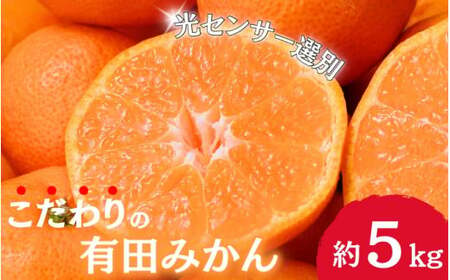 光センサー選別

こだわりの
有田みかん

約5kg